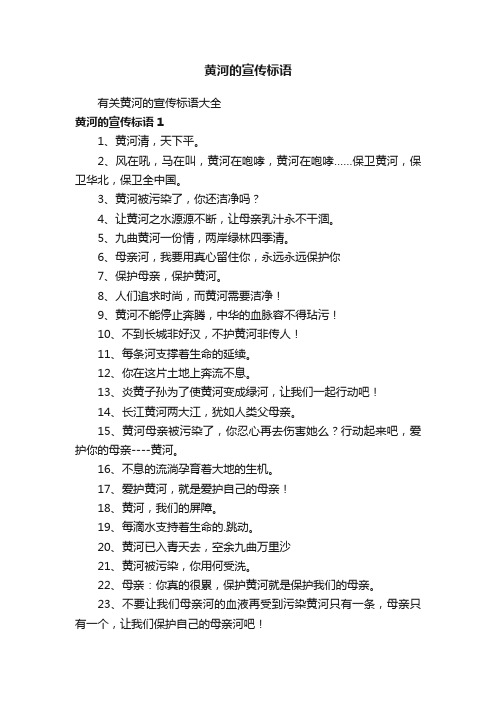 黄河的宣传标语

有关黄河的宣传标语大全

黄河的宣传标语 1

1、黄河清，天下平。

2、风在吼，马在叫，黄河在咆哮，黄河在咆哮……保卫黄河，保卫华北，保卫全中国。

3、黄河被污染了，你还洁净吗？

4、让黄河之水源源不断，让母亲乳汁永不干涸。

5、九曲黄河一份情，两岸绿林四季清。

6、母亲河，我要用真心留住你，永远永远保护你

7、保护母亲，保护黄河。

8、人们追求时尚，而黄河需要洁净！

9、黄河不能停止奔腾，中华的血脉容不得玷污！

10、不到长城非好汉，不护黄河非传人！

11、每条河支撑着生命的延续。

12、你在这片土地上奔流不息。

13、炎黄子孙为了使黄河变成绿河，让我们一起行动吧！

14、长江黄河两大江，犹如人类父母亲。

15、黄河母亲被污染了，你忍心再去伤害她么？行动起来吧，爱护你的母亲----黄河。

16、不息的流淌孕育着大地的生机。

17、爱护黄河，就是爱护自己的母亲！

18、黄河，我们的屏障。

19、每滴水支持着生命的.跳动。

20、黄河已入青天去，空余九曲万里沙

21、黄河被污染，你用何受洗。

22、母亲：你真的很累，保护黄河就是保护我们的母亲。

23、不要让我们母亲河的血液再受到污染黄河只有一条，母亲只有一个，让我们保护自己的母亲河吧！